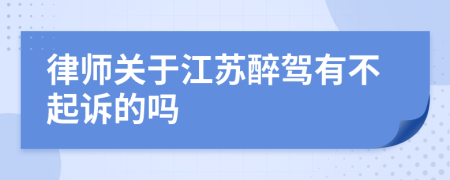 律师关于江苏醉驾有不起诉的吗